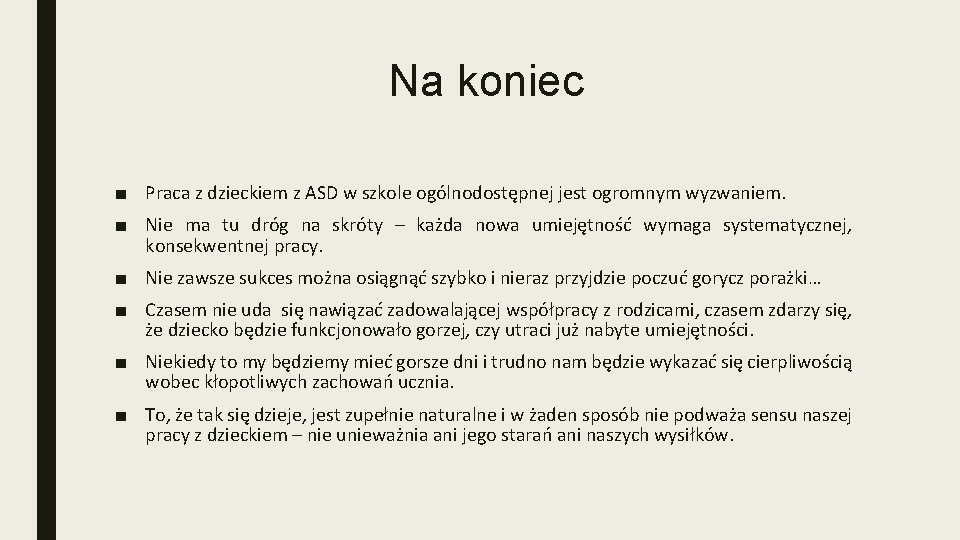 Na koniec

■ Praca z dzieckiem z ASD w szkole ogólnodostępnej jest ogromnym wyzwaniem.

■ Nie ma tu dróg na skróty – każda nowa umiejętność wymaga systematycznej, konsekwentnej pracy.

■ Nie zawsze sukces można osiągnąć szybko i nieraz przyjdzie poczuć gorycz porażki…

■ Czasem nie uda się nawiązać zadowalającej współpracy z rodzicami, czasem zdarzy się, że dziecko będzie funkcjonowało gorzej, czy utraci już nabyte umiejętności.

■ Niekiedy to my będziemy mieć gorsze dni i trudno nam będzie wykazać się cierpliwością wobec kłopotliwych zachowań ucznia.

■ To, że tak się dzieje, jest zupełnie naturalne i w żaden sposób nie podważa sensu naszej pracy z dzieckiem – nie unieważnia ani jego starań ani naszych wysiłków.